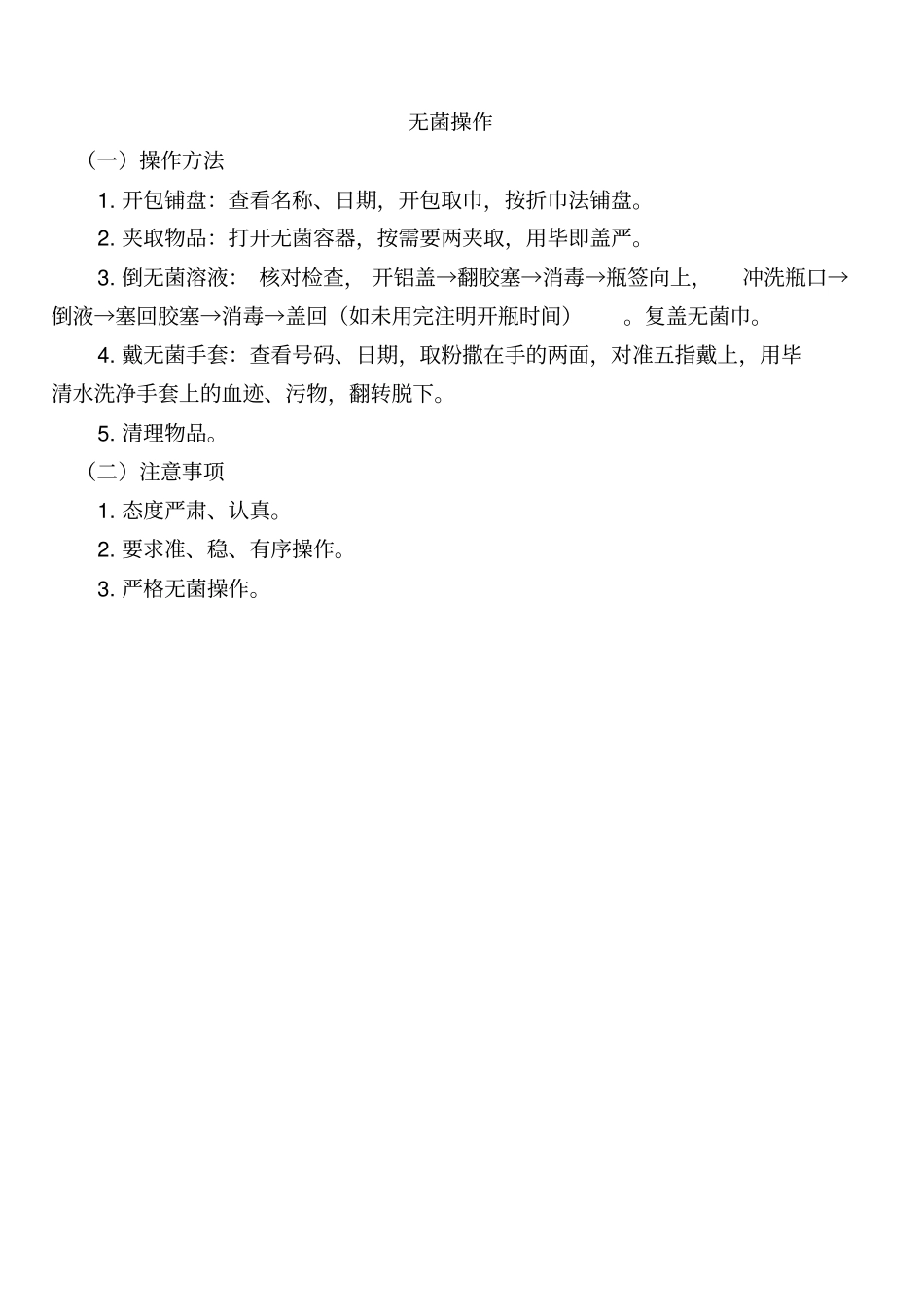 无菌操作

（一）操作方法

1. 开包铺盘：查看名称、日期，开包取巾，按折巾法铺盘。

2. 夹取物品：打开无菌容器，按需要两夹取，用毕即盖严。

3. 倒无菌溶液： 核对检查， 开铝盖→翻胶塞→消毒→瓶签向上， 冲洗瓶口→倒液→塞回胶塞→消毒→盖回（如未用完注明开瓶时间） 。复盖无菌巾。

4. 戴无菌手套：查看号码、日期，取粉撒在手的两面，对准五指戴上，用毕清水洗净手套上的血迹、污物，翻转脱下。

5. 清理物品。

（二）注意事项

1. 态度严肃、认真。

2. 要求准、稳、有序操作。

3. 严格无菌操作。